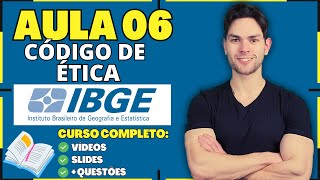 AULA 06
CÓDIGO DE ÉTICA

IBGE
Instituto Brasileiro de Geografia e Estatística

CURSO COMPLETO:
VÍDEOS
SLIDES
+QUESTÕES